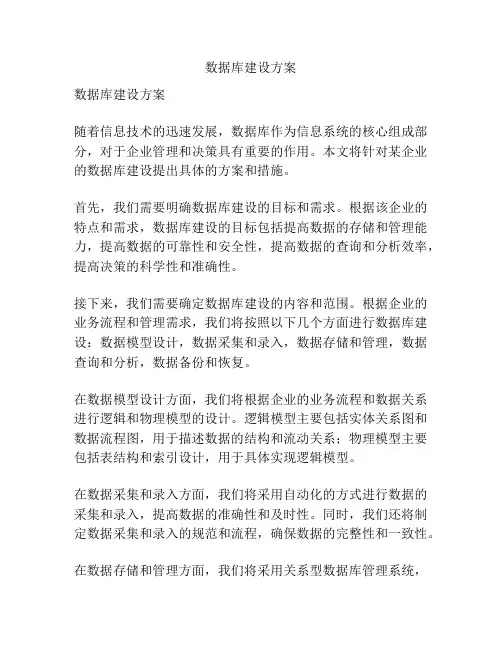 数据库建设方案

数据库建设方案

随着信息技术的迅速发展，数据库作为信息系统的核心组成部分，对于企业管理和决策具有重要的作用。本文将针对某企业的数据库建设提出具体的方案和措施。

首先，我们需要明确数据库建设的目标和需求。根据该企业的特点和需求，数据库建设的目标包括提高数据的存储和管理能力，提高数据的可靠性和安全性，提高数据的查询和分析效率，提高决策的科学性和准确性。

接下来，我们需要确定数据库建设的内容和范围。根据企业的业务流程和管理需求，我们将按照以下几个方面进行数据库建设：数据模型设计，数据采集和录入，数据存储和管理，数据查询和分析，数据备份和恢复。

在数据模型设计方面，我们将根据企业的业务流程和数据关系进行逻辑和物理模型的设计。逻辑模型主要包括实体关系图和数据流程图，用于描述数据的结构和流动关系；物理模型主要包括表结构和索引设计，用于具体实现逻辑模型。

在数据采集和录入方面，我们将采用自动化的方式进行数据的采集和录入，提高数据的准确性和及时性。同时，我们还将制定数据采集和录入的规范和流程，确保数据的完整性和一致性。

在数据存储和管理方面，我们将采用关系型数据库管理系统，